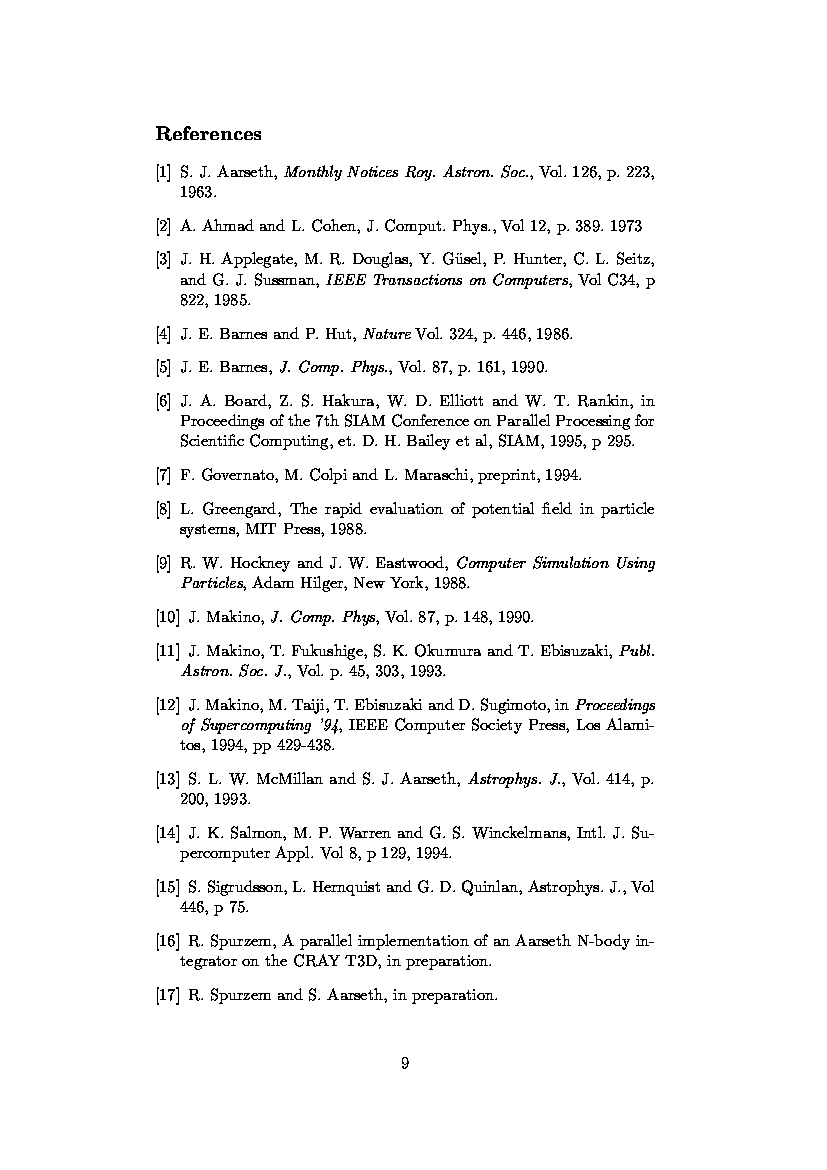 References

[1] S. J. Aarseth, Monthly Notices Roy. Astron. Soc., Vol. 126, p. 223, 1963.

[2] A. Ahmad and L. Cohen, J. Comput. Phys., Vol 12, p. 389. 1973

[3] J. H. Applegate, M. R. Douglas, Y. Güsel, P. Hunter, C. L. Seitz, and G. J. Sussman, IEEE Transactions on Computers, Vol C34, p 822, 1985.

[4] J. E. Barnes and P. Hut, Nature Vol. 324, p. 446, 1986.

[5] J. E. Barnes, J. Comp. Phys., Vol. 87, p. 161, 1990.

[6] J. A. Board, Z. S. Hakura, W. D. Elliott and W. T. Rankin, in Proceedings of the 7th SIAM Conference on Parallel Processing for Scientific Computing, et. D. H. Bailey et al, SIAM, 1995, p 295.

[7] F. Governato, M. Colpi and L. Maraschi, preprint, 1994.

[8] L. Greengard, The rapid evaluation of potential field in particle systems, MIT Press, 1988.

[9] R. W. Hockney and J. W. Eastwood, Computer Simulation Using Particles, Adam Hilger, New York, 1988.

[10] J. Makino, J. Comp. Phys, Vol. 87, p. 148, 1990.

[11] J. Makino, T. Fukushige, S. K. Okumura and T. Ebisuzaki, Publ. Astron. Soc. J., Vol. p. 45, 303, 1993.

[12] J. Makino, M. Taiji, T. Ebisuzaki and D. Sugimoto, in Proceedings of Supercomputing '94, IEEE Computer Society Press, Los Alamitos, 1994, pp 429-438.

[13] S. L. W. McMillan and S. J. Aarseth, Astrophys. J., Vol. 414, p. 200, 1993.

[14] J. K. Salmon, M. P. Warren and G. S. Winckelmans, Intl. J. Supercomputer Appl. Vol 8, p 129, 1994.

[15] S. Sigrudsson, L. Hernquist and G. D. Quinlan, Astrophys. J., Vol 446, p 75.

[16] R. Spurzem, A parallel implementation of an Aarseth N-body integrator on the CRAY T3D, in preparation.

[17] R. Spurzem and S. Aarseth, in preparation.

9